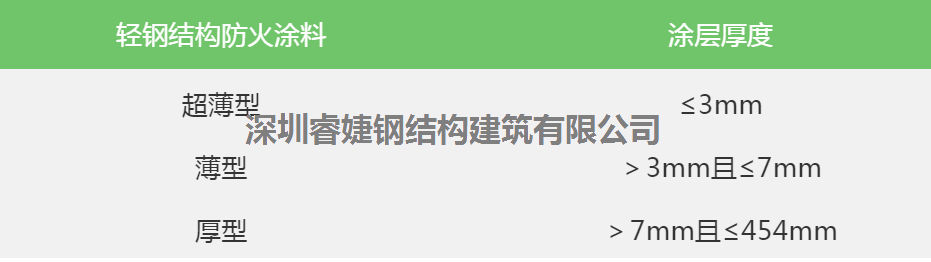 | 轻钢结构防火涂料 | 涂层厚度 |
|---|---|
| 超薄型 | ≤3mm |
| 薄型 | > 3mm且≤7mm |
| 厚型 | > 7mm且≤454mm |

深圳睿婕钢结构建筑有限公司